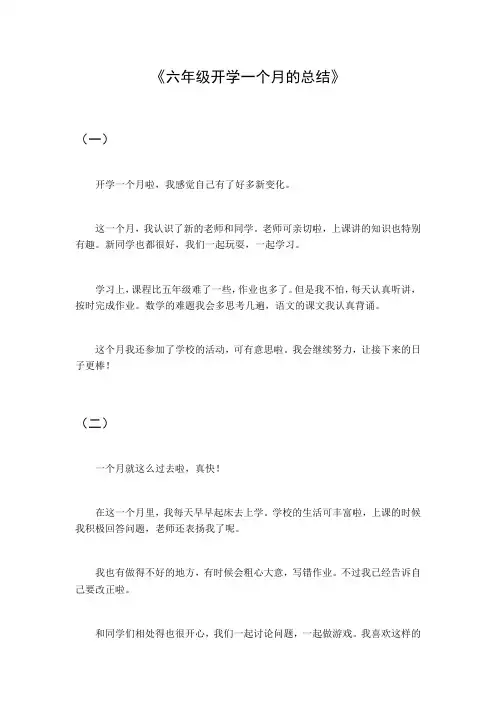 《六年级开学一个月的总结》

（一）

开学一个月啦，我感觉自己有了好多新变化。

这一个月，我认识了新的老师和同学。老师可亲切啦，上课讲的知识也特别有趣。新同学也都很好，我们一起玩耍，一起学习。

学习上，课程比五年级难了一些，作业也多了。但是我不怕，每天认真听讲，按时完成作业。数学的难题我会多思考几遍，语文的课文我认真背诵。

这个月我还参加了学校的活动，可有意思啦。我会继续努力，让接下来的日子更棒！

（二）

一个月就这么过去啦，真快！

在这一个月里，我每天早早起床去上学。学校的生活可丰富啦，上课的时候我积极回答问题，老师还表扬我了呢。

我也有做得不好的地方，有时候会粗心大意，写错作业。不过我已经告诉自己要改正啦。

和同学们相处得也很开心，我们一起讨论问题，一起做游戏。我喜欢这样的